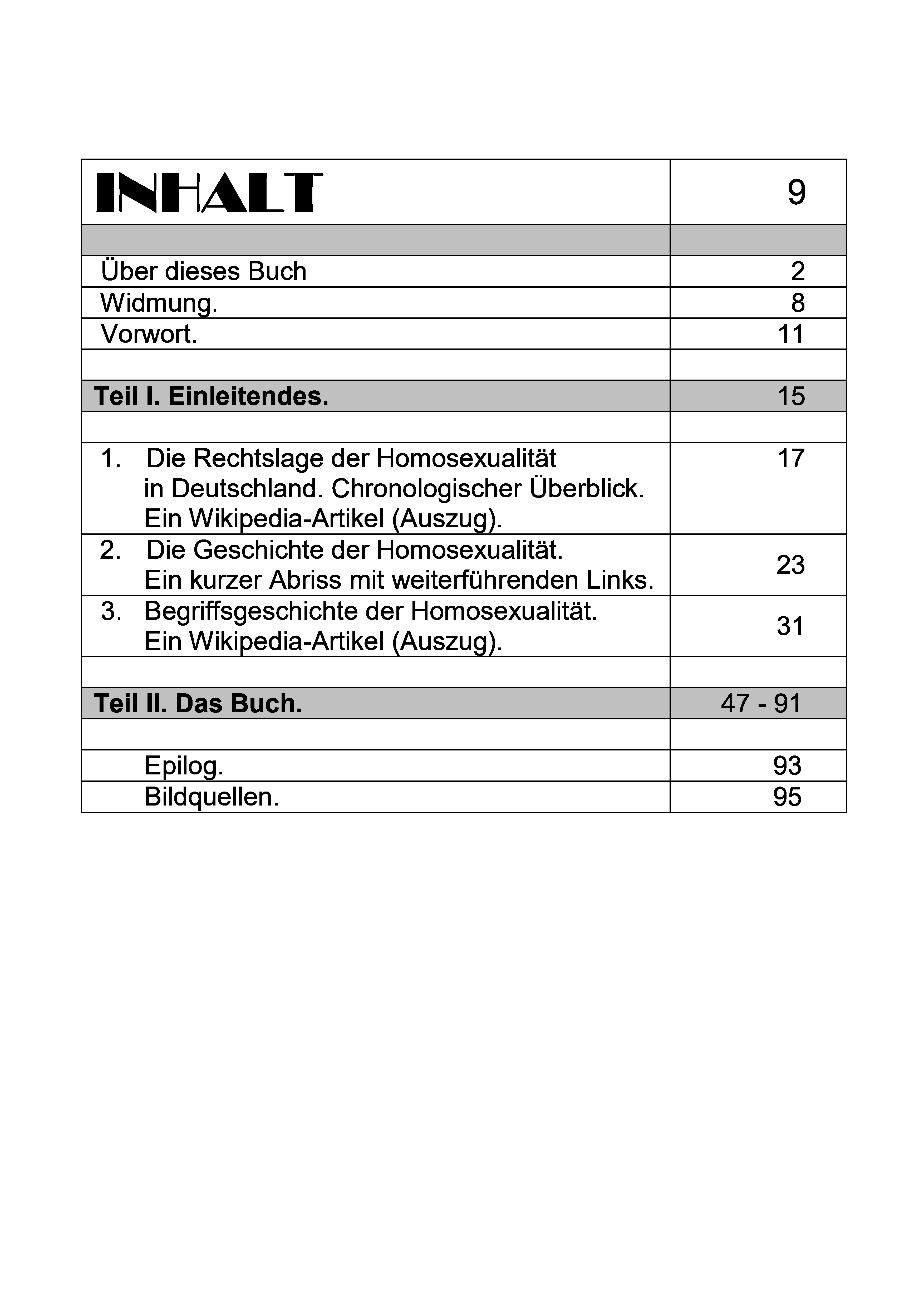 | INHALT | 9 |
|---|---|
| | |
| Über dieses Buch | 2 |
| Widmung. | 8 |
| Vorwort. | 11 |
| | |
| **Teil I. Einleitendes.** | 15 |
| | |
| 1. Die Rechtslage der Homosexualität in Deutschland. Chronologischer Überblick. Ein Wikipedia-Artikel (Auszug). | 17 |
| 2. Die Geschichte der Homosexualität. Ein kurzer Abriss mit weiterführenden Links. | 23 |
| 3. Begriffsgeschichte der Homosexualität. Ein Wikipedia-Artikel (Auszug). | 31 |
| | |
| **Teil II. Das Buch.** | 47 - 91 |
| | |
| Epilog. | 93 |
| Bildquellen. | 95 |